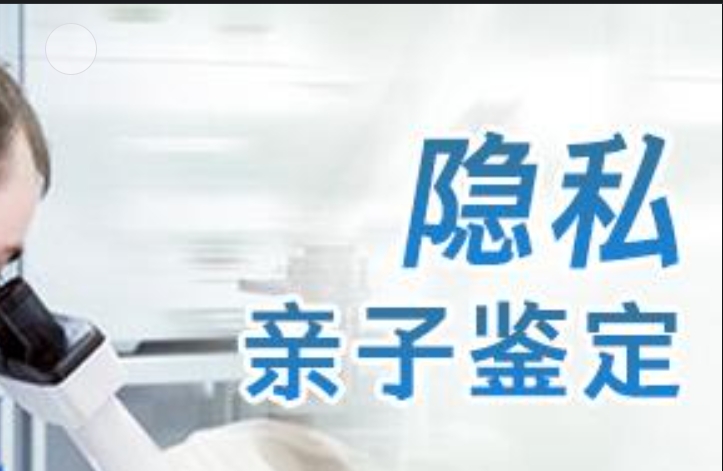 隐私
亲子鉴定